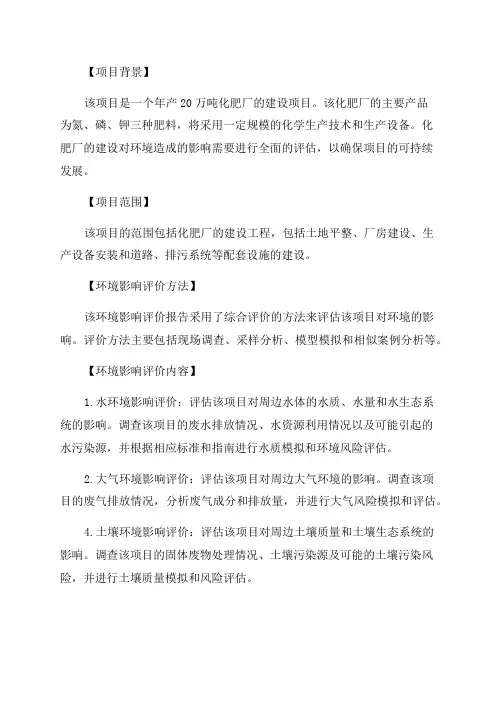 【项目背景】

该项目是一个年产 20 万吨化肥厂的建设项目。该化肥厂的主要产品为氮、磷、钾三种肥料，将采用一定规模的化学生产技术和生产设备。化肥厂的建设对环境造成的影响需要进行全面的评估，以确保项目的可持续发展。

【项目范围】

该项目的范围包括化肥厂的建设工程，包括土地平整、厂房建设、生产设备安装和道路、排污系统等配套设施的建设。

【环境影响评价方法】

该环境影响评价报告采用了综合评价的方法来评估该项目对环境的影响。评价方法主要包括现场调查、采样分析、模型模拟和相似案例分析等。

【环境影响评价内容】

1. 水环境影响评价：评估该项目对周边水体的水质、水量和水生态系统的影响。调查该项目的废水排放情况、水资源利用情况以及可能引起的水污染源，并根据相应标准和指南进行水质模拟和环境风险评估。

2. 大气环境影响评价：评估该项目对周边大气环境的影响。调查该项目的废气排放情况，分析废气成分和排放量，并进行大气风险模拟和评估。

4. 土壤环境影响评价：评估该项目对周边土壤质量和土壤生态系统的影响。调查该项目的固体废物处理情况、土壤污染源及可能的土壤污染风险，并进行土壤质量模拟和风险评估。